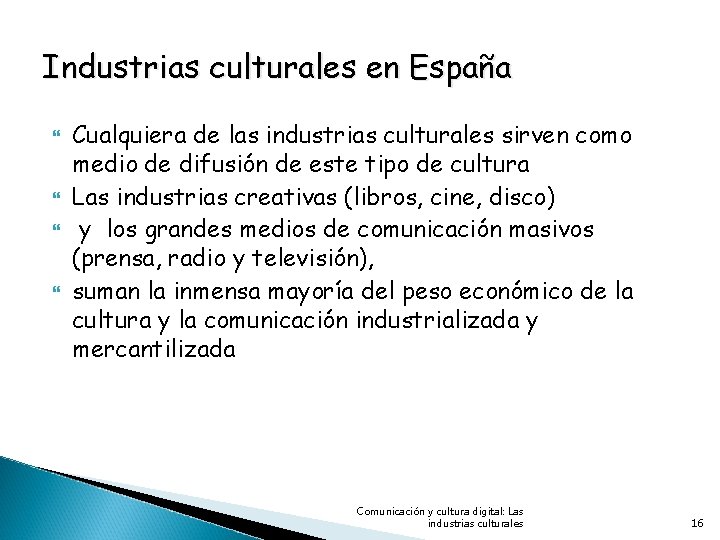 Industrias culturales en España

Cualquiera de las industrias culturales sirven como medio de difusión de este tipo de cultura

Las industrias creativas (libros, cine, disco)

y los grandes medios de comunicación masivos (prensa, radio y televisión),

suman la inmensa mayoría del peso económico de la cultura y la comunicación industrializada y mercantilizada

Comunicación y cultura digital: Las industrias culturales

16